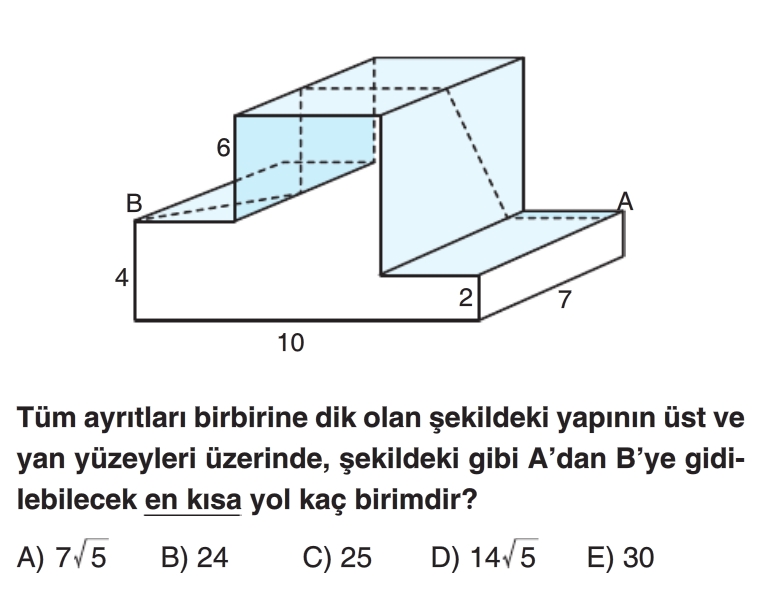 6
B
A
4
2
7
10

Tüm ayrıtları birbirine dik olan şekildeki yapının üst ve yan yüzeyleri üzerinde, şekildeki gibi A'dan B'ye gidilebilecek en kısa yol kaç birimdir?

A) $7\sqrt{5}$ B) 24 C) 25 D) $14\sqrt{5}$ E) 30